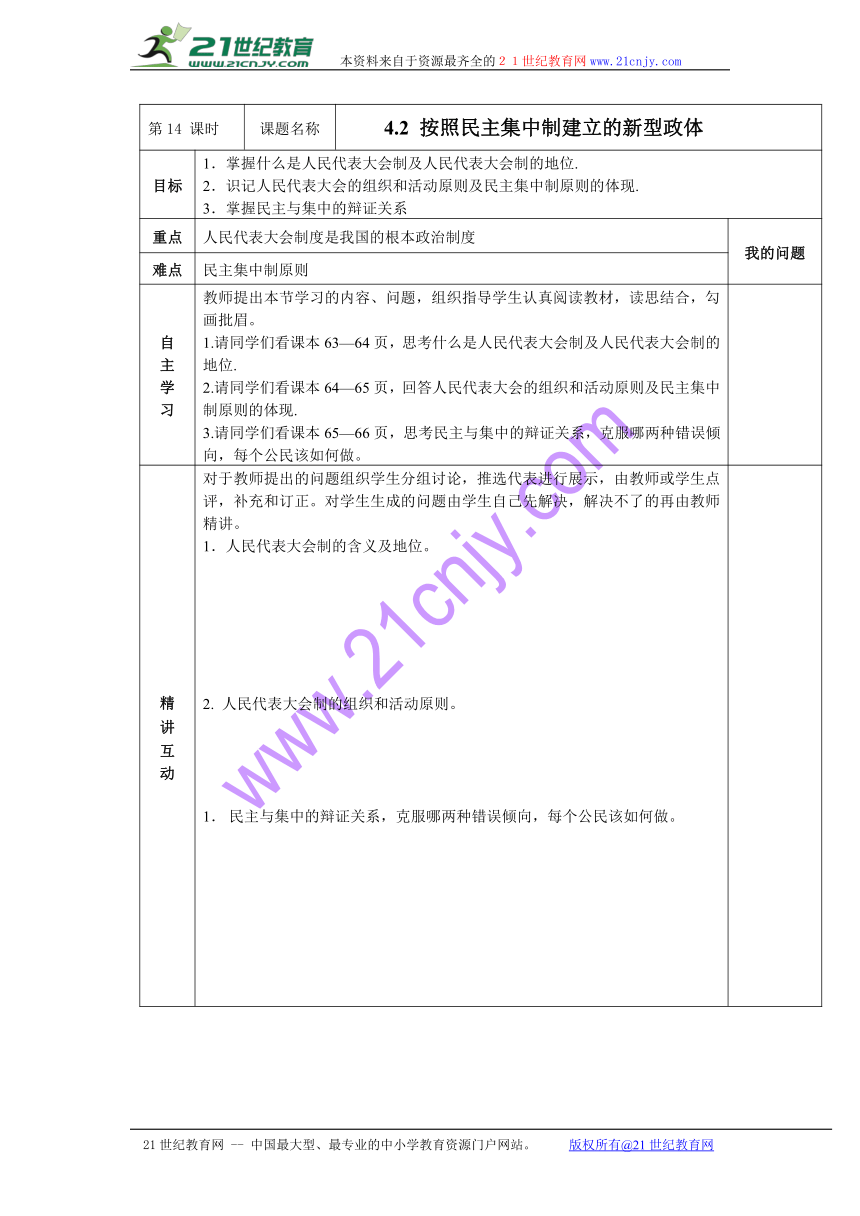 21世纪教育
www.21cnjy.com
本资料来自于资源最齐全的２１世纪教育网www.21cnjy.com

| 第 14 课时 | 课题名称 | 4.2 按照民主集中制建立的新型政体 | |
|---|---|---|---|
| 目标 | 1．掌握什么是人民代表大会制及人民代表大会制的地位. 2．识记人民代表大会的组织和活动原则及民主集中制原则的体现. 3．掌握民主与集中的辩证关系 | | |
| 重点 | 人民代表大会制度是我国的根本政治制度 | | 我的问题 |
| 难点 | 民主集中制原则 | | |
| 自主学习 | 教师提出本节学习的内容、问题，组织指导学生认真阅读教材，读思结合，勾画批眉。 1.请同学们看课本 63—64 页，思考什么是人民代表大会制及人民代表大会制的地位. 2.请同学们看课本 64—65 页，回答人民代表大会的组织和活动原则及民主集中制原则的体现. 3.请同学们看课本 65—66 页，思考民主与集中的辩证关系，克服哪两种错误倾向，每个公民该如何做。 | | |
| 精讲互动 | 对于教师提出的问题组织学生分组讨论，推选代表进行展示，由教师或学生点评，补充和订正。对学生生成的问题由学生自己先解决，解决不了的再由教师精讲。 1．人民代表大会制的含义及地位。 2. 人民代表大会制的组织和活动原则。 1． 民主与集中的辩证关系，克服哪两种错误倾向，每个公民该如何做。 | | |

www.21cnjy.com

21 世纪教育网 -- 中国最大型、最专业的中小学教育资源门户网站。 版权所有@21 世纪教育网